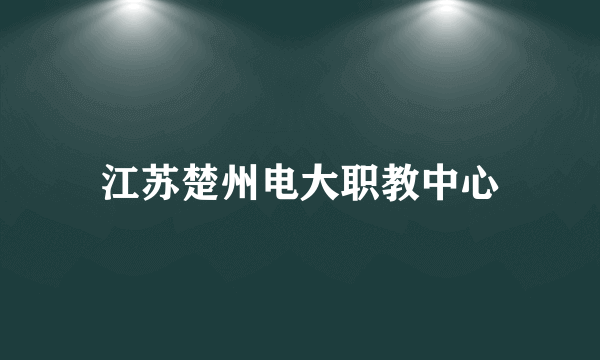 江苏楚州电大职教中心